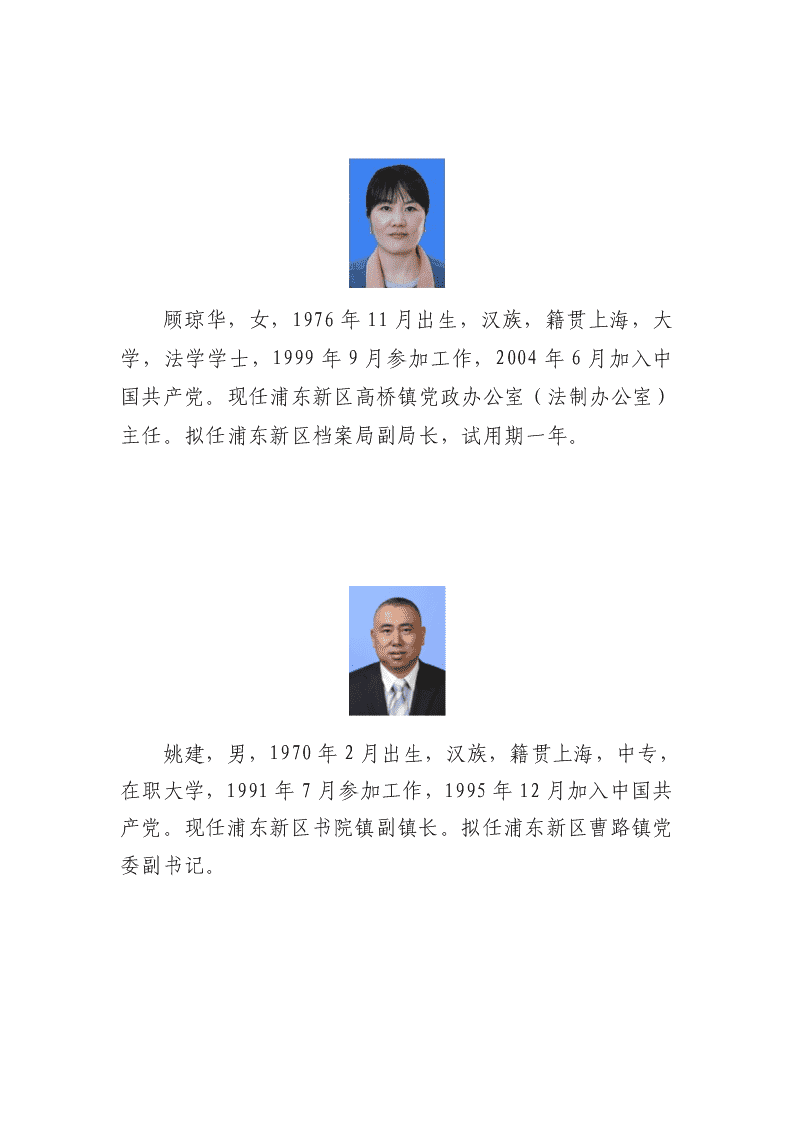 顾琼华，女，1976年11月出生，汉族，籍贯上海，大学，法学学士，1999年9月参加工作，2004年6月加入中国共产党。现任浦东新区高桥镇党政办公室（法制办公室）主任。拟任浦东新区档案局副局长，试用期一年。

姚建，男，1970年2月出生，汉族，籍贯上海，中专，在职大学，1991年7月参加工作，1995年12月加入中国共产党。现任浦东新区书院镇副镇长。拟任浦东新区曹路镇党委副书记。